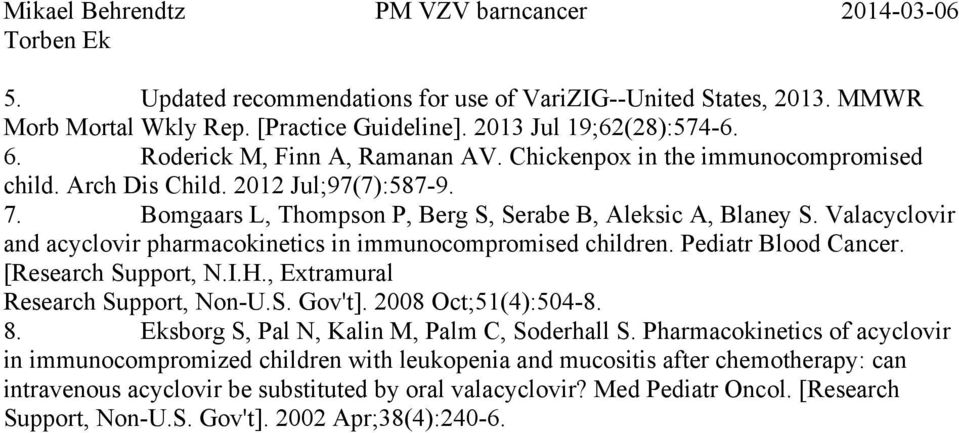 Mikael Behrendtz PM VZV barncancer 2014-03-06
Torben Ek

5. Updated recommendations for use of VariZIG--United States, 2013. MMWR Morb Mortal Wkly Rep. [Practice Guideline]. 2013 Jul 19;62(28):574-6.
6. Roderick M, Finn A, Ramanan AV. Chickenpox in the immunocompromised child. Arch Dis Child. 2012 Jul;97(7):587-9.
7. Bomgaars L, Thompson P, Berg S, Serabe B, Aleksic A, Blaney S. Valacyclovir and acyclovir pharmacokinetics in immunocompromised children. Pediatr Blood Cancer. [Research Support, N.I.H., Extramural
Research Support, Non-U.S. Gov't]. 2008 Oct;51(4):504-8.
8. Eksborg S, Pal N, Kalin M, Palm C, Soderhall S. Pharmacokinetics of acyclovir in immunocompromized children with leukopenia and mucositis after chemotherapy: can intravenous acyclovir be substituted by oral valacyclovir? Med Pediatr Oncol. [Research Support, Non-U.S. Gov't]. 2002 Apr;38(4):240-6.